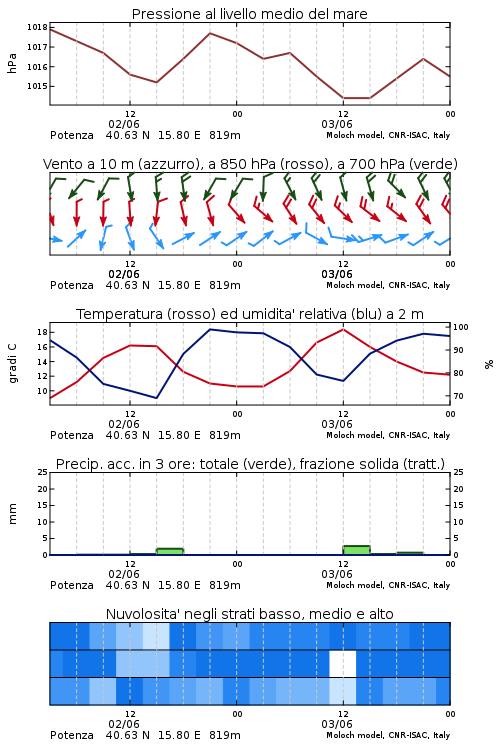 Pressione al livello medio del mare

hPa

1018
1017
1016
1015

12
02/06
00
12
03/06
00

Potenza 40.63 N 15.80 E 819m
Moloch model, CNR-ISAC, Italy

Vento a 10 m (azzurro), a 850 hPa (rosso), a 700 hPa (verde)

12
02/06
00
12
03/06
00

Potenza 40.63 N 15.80 E 819m
Moloch model, CNR-ISAC, Italy

Temperatura (rosso) ed umidita' relativa (blu) a 2 m

gradi C

18
16
14
12
10

100
90
80
70

%

12
02/06
00
12
03/06
00

Potenza 40.63 N 15.80 E 819m
Moloch model, CNR-ISAC, Italy

Precip. acc. in 3 ore: totale (verde), frazione solida (tratt.)

mm

25
20
15
10
5
0

25
20
15
10
5
0

12
02/06
00
12
03/06
00

Potenza 40.63 N 15.80 E 819m
Moloch model, CNR-ISAC, Italy

Nuvolosita' negli strati basso, medio e alto

12
02/06
00
12
03/06
00

Potenza 40.63 N 15.80 E 819m
Moloch model, CNR-ISAC, Italy